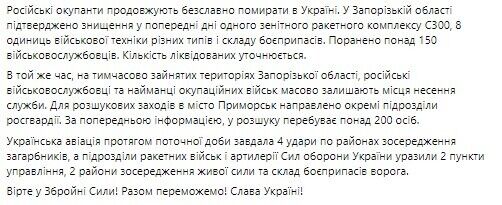 Російські окупанти продовжують безславно помирати в Україні. У Запорізькій області підтверджено знищення у попередні дні одного зенітного ракетного комплексу С300, 8 одиниць військової техніки різних типів і складу боєприпасів. Поранено понад 150 військовослужбовців. Кількість ліквідованих уточнюється.

В той же час, на тимчасово зайнятих територіях Запорізької області, російські військовослужбовці та найманці окупаційних військ масово залишають місця несення служби. Для розшукових заходів в місто Приморськ направлено окремі підрозділи росгвардії. За попередньою інформацією, у розшуку перебуває понад 200 осіб.

Українська авіація протягом поточної доби завдала 4 удари по районах зосередження загарбників, а підрозділи ракетних військ і артилерії Сил оборони України уразили 2 пункти управління, 2 райони зосередження живої сили та склад боєприпасів ворога.

Вірте у Збройні Сили! Разом переможемо! Слава Україні!